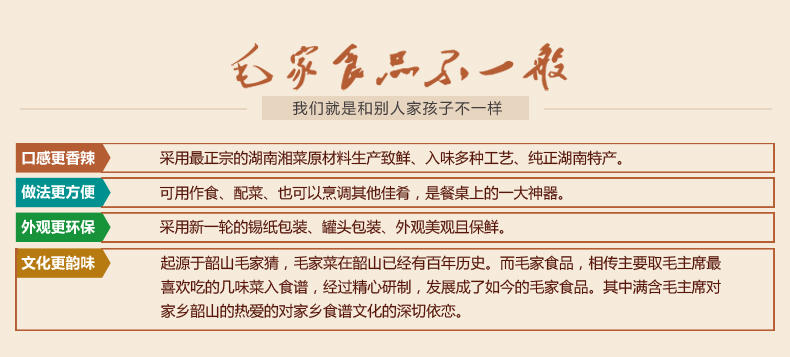 毛家食品不一般

我们就是和别人家孩子不一样

口感更香辣

采用最正宗的湖南湘菜原材料生产致鲜、入味多种工艺、纯正湖南特产。

做法更方便

可用作食、配菜、也可以烹调其他佳肴，是餐桌上的一大神器。

外观更环保

采用新一轮的锡纸包装、罐头包装、外观美观且保鲜。

文化更韵味

起源于韶山毛家猜，毛家菜在韶山已经有百年历史。而毛家食品，相传主要取毛主席最喜欢吃的几味菜入食谱，经过精心研制，发展成了如今的毛家食品。其中满含毛主席对家乡韶山的热爱的对家乡食谱文化的深切依恋。